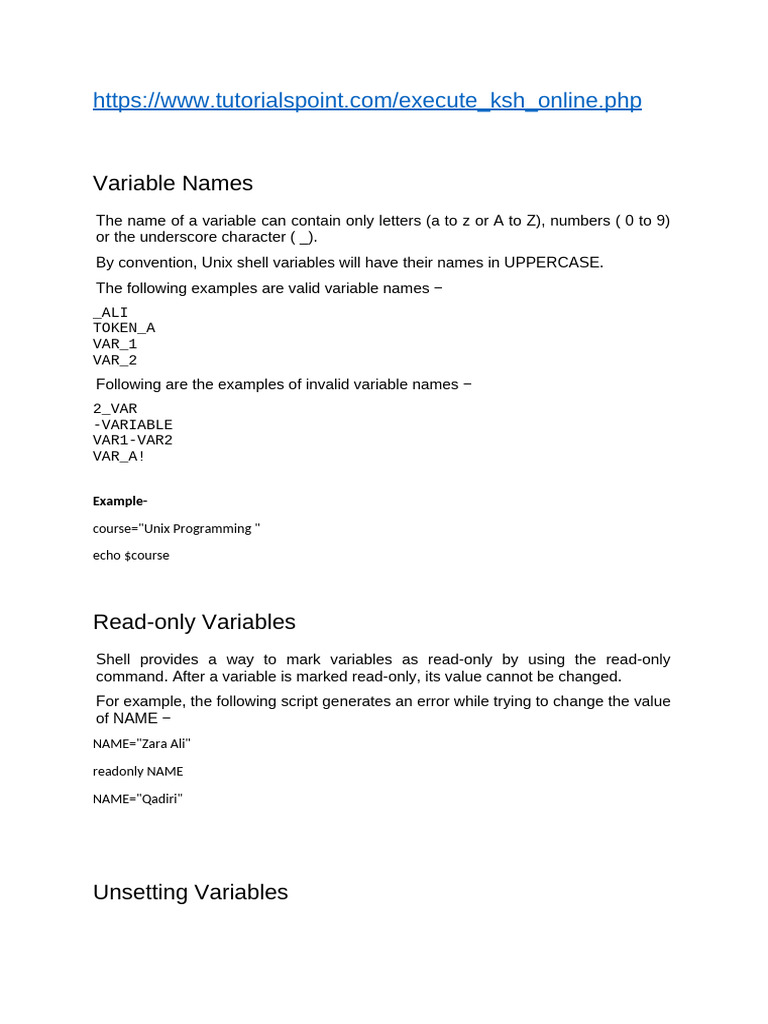 https://www.tutorialspoint.com/execute_ksh_online.php

Variable Names

The name of a variable can contain only letters (a to z or A to Z), numbers ( 0 to 9) or the underscore character ( _).

By convention, Unix shell variables will have their names in UPPERCASE.

The following examples are valid variable names −

_ALI
TOKEN_A
VAR_1
VAR_2

Following are the examples of invalid variable names −

2_VAR
-VARIABLE
VAR1-VAR2
VAR_A!

Example-

course="Unix Programming "

echo $course

Read-only Variables

Shell provides a way to mark variables as read-only by using the read-only command. After a variable is marked read-only, its value cannot be changed.

For example, the following script generates an error while trying to change the value of NAME −

NAME="Zara Ali"

readonly NAME

NAME="Qadiri"

Unsetting Variables